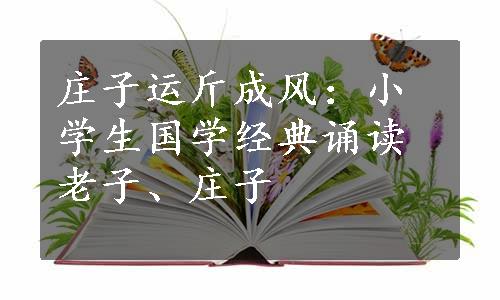 庄子运斤成风：小学生国学经典诵读老子、庄子